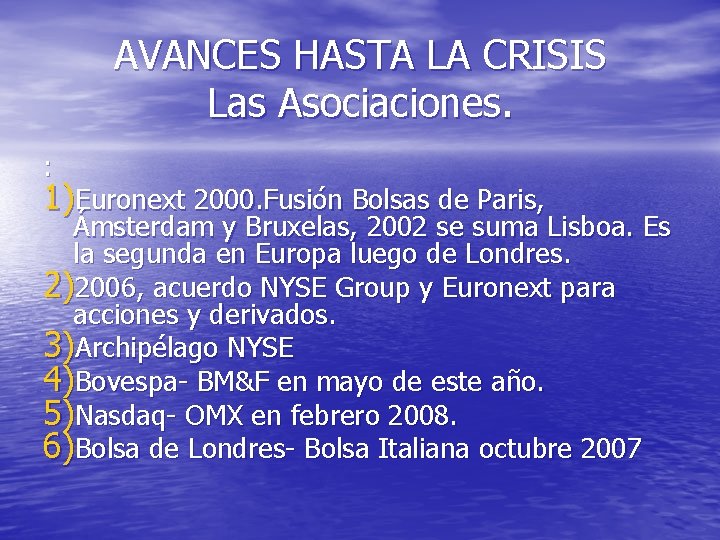 AVANCES HASTA LA CRISIS
Las Asociaciones.

:

1)Euronext 2000.Fusión Bolsas de Paris, Ámsterdam y Bruxelas, 2002 se suma Lisboa. Es la segunda en Europa luego de Londres.
2)2006, acuerdo NYSE Group y Euronext para acciones y derivados.
3)Archipélago NYSE
4)Bovespa- BM&F en mayo de este año.
5)Nasdaq- OMX en febrero 2008.
6)Bolsa de Londres- Bolsa Italiana octubre 2007